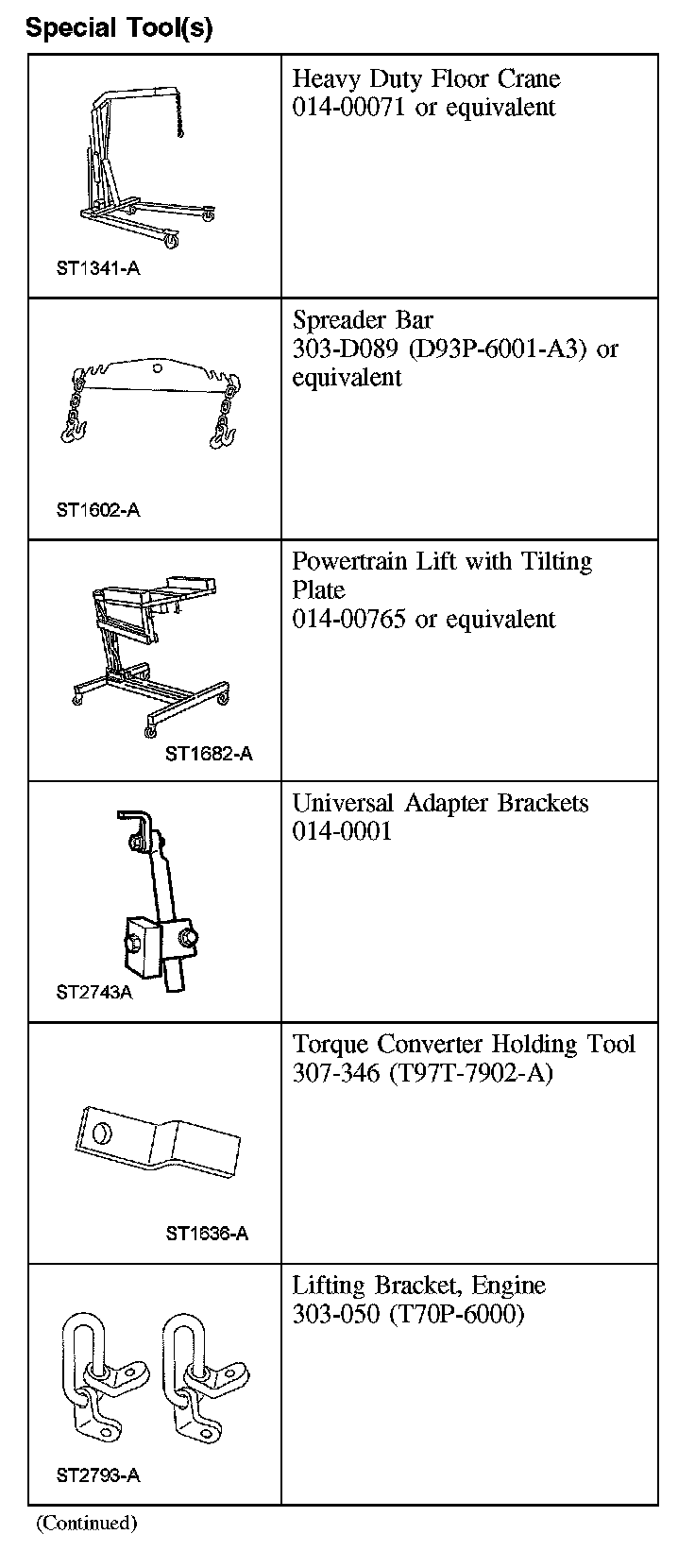 Special Tool(s)

| | |
|---|---|
| ST1341-A | Heavy Duty Floor Crane 014-00071 or equivalent |
| ST1602-A | Spreader Bar 303-D089 (D93P-6001-A3) or equivalent |
| ST1682-A | Powertrain Lift with Tilting Plate 014-00765 or equivalent |
| ST2743A | Universal Adapter Brackets 014-0001 |
| ST1636-A | Torque Converter Holding Tool 307-346 (T97T-7902-A) |
| ST2793-A | Lifting Bracket, Engine 303-050 (T70P-6000) |

(Continued)